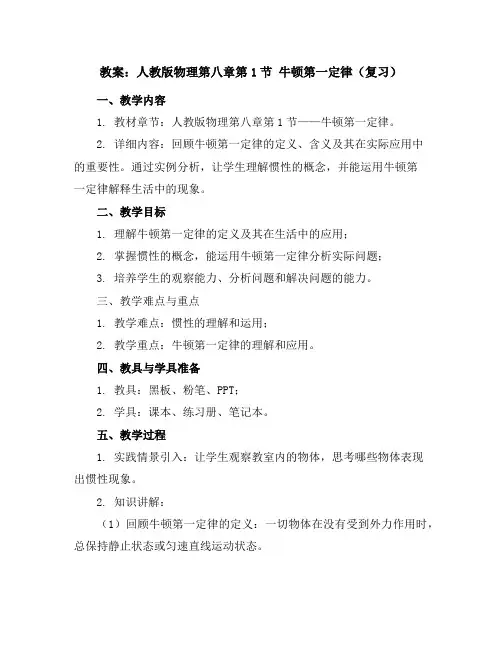 教案：人教版物理第八章第1节 牛顿第一定律（复习）

一、教学内容

1. 教材章节：人教版物理第八章第1节——牛顿第一定律。

2. 详细内容：回顾牛顿第一定律的定义、含义及其在实际应用中的重要性。通过实例分析，让学生理解惯性的概念，并能运用牛顿第一定律解释生活中的现象。

二、教学目标

1. 理解牛顿第一定律的定义及其在生活中的应用；

2. 掌握惯性的概念，能运用牛顿第一定律分析实际问题；

3. 培养学生的观察能力、分析问题和解决问题的能力。

三、教学难点与重点

1. 教学难点：惯性的理解和运用；

2. 教学重点：牛顿第一定律的理解和应用。

四、教具与学具准备

1. 教具：黑板、粉笔、PPT；

2. 学具：课本、练习册、笔记本。

五、教学过程

1. 实践情景引入：让学生观察教室内的物体，思考哪些物体表现出惯性现象。

2. 知识讲解：

（1）回顾牛顿第一定律的定义：一切物体在没有受到外力作用时，总保持静止状态或匀速直线运动状态。